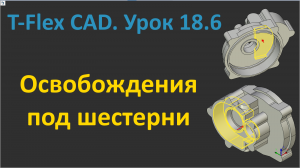 T-Flex CAD. Урок 18.6

Освобождения под шестерни